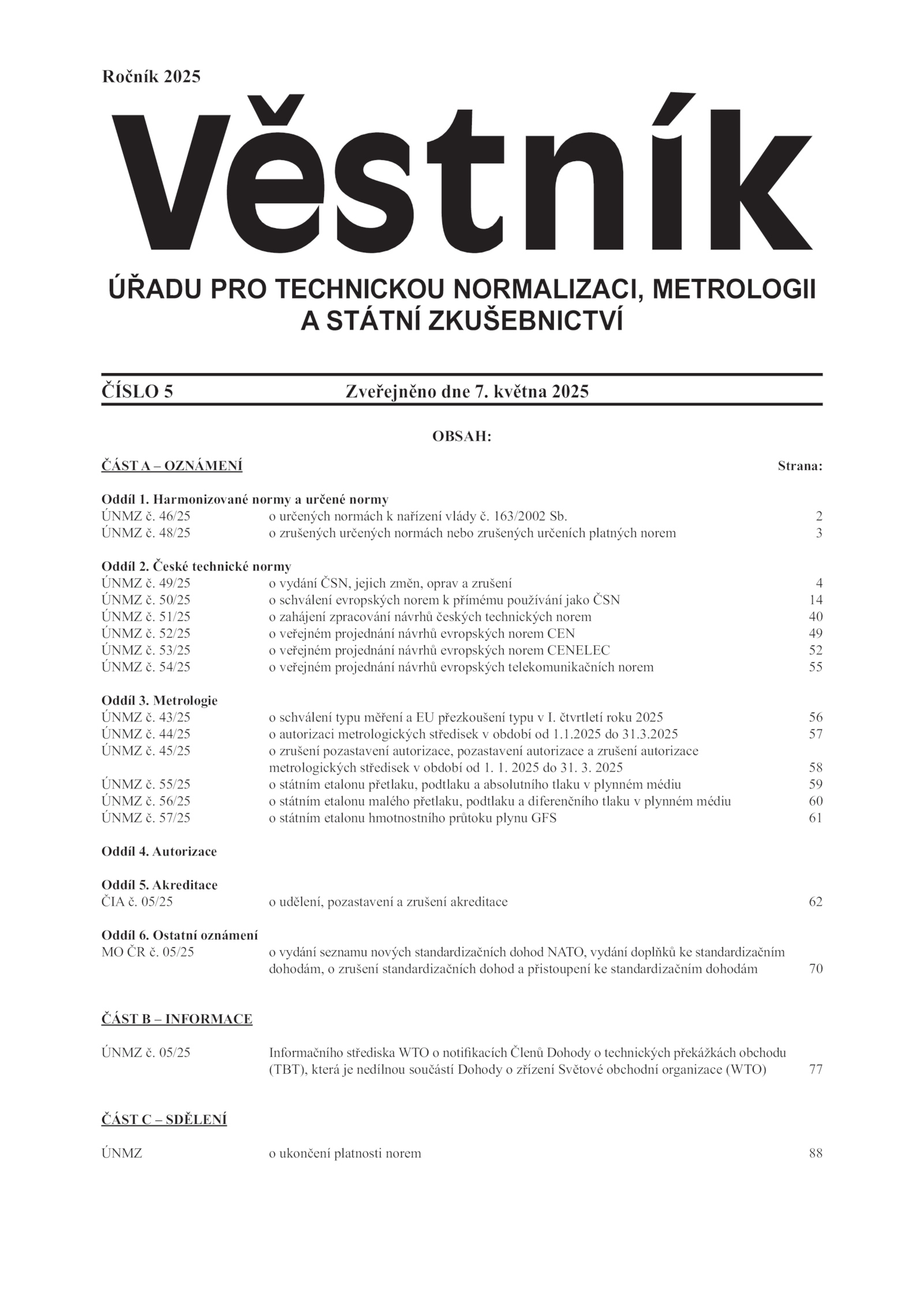 Ročník 2025

Věstník

ÚŘADU PRO TECHNICKOU NORMALIZACI, METROLOGII A STÁTNÍ ZKUŠEBNICTVÍ

ČÍSLO 5 Zveřejněno dne 7. května 2025

OBSAH:

ČÁST A – OZNÁMENÍ Strana:

Oddíl 1. Harmonizované normy a určené normy
ÚNMZ č. 46/25 o určených normách k nařízení vlády č. 163/2002 Sb. 2
ÚNMZ č. 48/25 o zrušených určených normách nebo zrušených určeních platných norem 3

Oddíl 2. České technické normy
ÚNMZ č. 49/25 o vydání ČSN, jejich změn, oprav a zrušení 4
ÚNMZ č. 50/25 o schválení evropských norem k přímému používání jako ČSN 14
ÚNMZ č. 51/25 o zahájení zpracování návrhů českých technických norem 40
ÚNMZ č. 52/25 o veřejném projednání návrhů evropských norem CEN 49
ÚNMZ č. 53/25 o veřejném projednání návrhů evropských norem CENELEC 52
ÚNMZ č. 54/25 o veřejném projednání návrhů evropských telekomunikačních norem 55

Oddíl 3. Metrologie
ÚNMZ č. 43/25 o schválení typu měření a EU přezkoušení typu v I. čtvrtletí roku 2025 56
ÚNMZ č. 44/25 o autorizaci metrologických středisek v období od 1.1.2025 do 31.3.2025 57
ÚNMZ č. 45/25 o zrušení pozastavení autorizace, pozastavení autorizace a zrušení autorizace metrologických středisek v období od 1. 1. 2025 do 31. 3. 2025 58
ÚNMZ č. 55/25 o státním etalonu přetlaku, podtlaku a absolutního tlaku v plynném médiu 59
ÚNMZ č. 56/25 o státním etalonu malého přetlaku, podtlaku a diferenčního tlaku v plynném médiu 60
ÚNMZ č. 57/25 o státním etalonu hmotnostního průtoku plynu GFS 61

Oddíl 4. Autorizace

Oddíl 5. Akreditace
ČIA č. 05/25 o udělení, pozastavení a zrušení akreditace 62

Oddíl 6. Ostatní oznámení
MO ČR č. 05/25 o vydání seznamu nových standardizačních dohod NATO, vydání doplňků ke standardizačním dohodám, o zrušení standardizačních dohod a přistoupení ke standardizačním dohodám 70

ČÁST B – INFORMACE

ÚNMZ č. 05/25 Informačního střediska WTO o notifikacích Členů Dohody o technických překážkách obchodu (TBT), která je nedílnou součástí Dohody o zřízení Světové obchodní organizace (WTO) 77

ČÁST C – SDĚLENÍ

ÚNMZ o ukončení platnosti norem 88